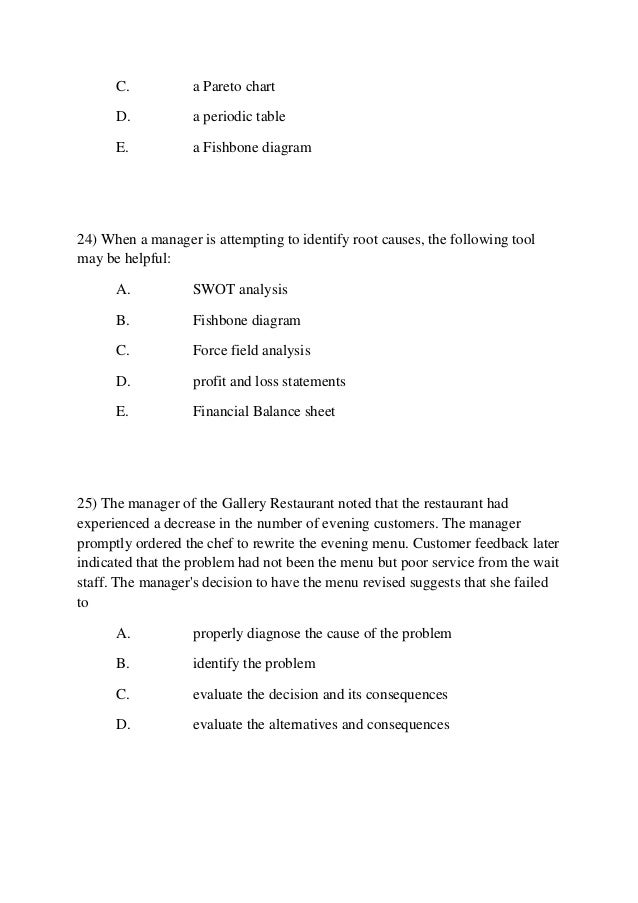 C. a Pareto chart

D. a periodic table

E. a Fishbone diagram

24) When a manager is attempting to identify root causes, the following tool may be helpful:

A. SWOT analysis

B. Fishbone diagram

C. Force field analysis

D. profit and loss statements

E. Financial Balance sheet

25) The manager of the Gallery Restaurant noted that the restaurant had experienced a decrease in the number of evening customers. The manager promptly ordered the chef to rewrite the evening menu. Customer feedback later indicated that the problem had not been the menu but poor service from the wait staff. The manager's decision to have the menu revised suggests that she failed to

A. properly diagnose the cause of the problem

B. identify the problem

C. evaluate the decision and its consequences

D. evaluate the alternatives and consequences